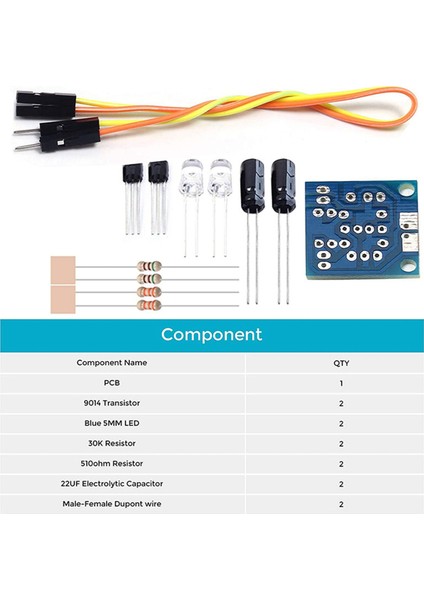 Component

| Component Name | QTY |
|---|---|
| PCB | 1 |
| 9014 Transistor | 2 |
| Blue 5MM LED | 2 |
| 30K Resistor | 2 |
| 510ohm Resistor | 2 |
| 22UF Electrolytic Capacitor | 2 |
| Male-Female Dupont wire | 2 |